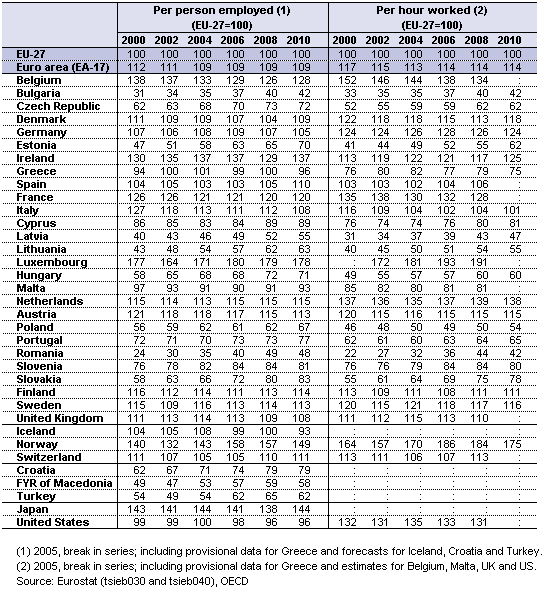 | | Per person employed (1) (EU-27=100) | | | | | | Per hour worked (2) (EU-27=100) | | | | | |
|---|---|---|---|---|---|---|---|---|---|---|---|---|
| | 2000 | 2002 | 2004 | 2006 | 2008 | 2010 | 2000 | 2002 | 2004 | 2006 | 2008 | 2010 |
| EU-27 | 100 | 100 | 100 | 100 | 100 | 100 | 100 | 100 | 100 | 100 | 100 | 100 |
| Euro area (EA-17) | 112 | 111 | 109 | 109 | 109 | 109 | 117 | 115 | 113 | 114 | 114 | 114 |
| Belgium | 138 | 137 | 133 | 129 | 126 | 128 | 152 | 146 | 144 | 138 | 134 | : |
| Bulgaria | 31 | 34 | 35 | 37 | 40 | 42 | 33 | 35 | 35 | 37 | 40 | 42 |
| Czech Republic | 62 | 63 | 68 | 70 | 73 | 72 | 52 | 55 | 59 | 59 | 62 | 62 |
| Denmark | 111 | 109 | 109 | 107 | 104 | 109 | 122 | 118 | 118 | 115 | 113 | 118 |
| Germany | 107 | 106 | 108 | 109 | 107 | 105 | 124 | 124 | 126 | 128 | 126 | 124 |
| Estonia | 47 | 51 | 58 | 63 | 65 | 70 | 41 | 44 | 49 | 52 | 55 | 62 |
| Ireland | 130 | 135 | 137 | 137 | 129 | 137 | 113 | 119 | 122 | 121 | 117 | 125 |
| Greece | 94 | 100 | 101 | 99 | 100 | 96 | 76 | 80 | 82 | 77 | 79 | 75 |
| Spain | 104 | 105 | 103 | 103 | 105 | 110 | 103 | 103 | 102 | 104 | 106 | : |
| France | 126 | 126 | 121 | 121 | 120 | 120 | 135 | 138 | 130 | 132 | 128 | : |
| Italy | 127 | 118 | 113 | 111 | 112 | 108 | 116 | 109 | 104 | 102 | 104 | 101 |
| Cyprus | 86 | 85 | 83 | 84 | 89 | 89 | 76 | 74 | 74 | 76 | 80 | 81 |
| Latvia | 40 | 43 | 46 | 49 | 52 | 55 | 31 | 34 | 37 | 39 | 43 | 47 |
| Lithuania | 43 | 48 | 54 | 57 | 62 | 63 | 40 | 45 | 50 | 51 | 54 | 55 |
| Luxembourg | 177 | 164 | 171 | 180 | 179 | 178 | : | 172 | 181 | 193 | 191 | : |
| Hungary | 58 | 65 | 68 | 68 | 72 | 71 | 49 | 55 | 57 | 57 | 60 | 60 |
| Malta | 97 | 93 | 91 | 90 | 91 | 93 | 85 | 82 | 80 | 81 | 81 | : |
| Netherlands | 115 | 114 | 113 | 115 | 115 | 115 | 137 | 136 | 135 | 137 | 139 | 138 |
| Austria | 121 | 118 | 118 | 117 | 115 | 113 | 120 | 115 | 116 | 115 | 115 | 115 |
| Poland | 56 | 59 | 62 | 61 | 62 | 67 | 46 | 48 | 50 | 49 | 50 | 54 |
| Portugal | 72 | 71 | 70 | 73 | 73 | 77 | 62 | 61 | 60 | 63 | 64 | 65 |
| Romania | 24 | 30 | 35 | 40 | 49 | 48 | 22 | 27 | 32 | 36 | 44 | 42 |
| Slovenia | 76 | 78 | 82 | 84 | 84 | 81 | 76 | 76 | 79 | 84 | 84 | 80 |
| Slovakia | 58 | 63 | 66 | 72 | 80 | 83 | 55 | 61 | 64 | 69 | 75 | 78 |
| Finland | 116 | 112 | 114 | 111 | 113 | 114 | 113 | 109 | 111 | 108 | 111 | 111 |
| Sweden | 115 | 109 | 116 | 113 | 114 | 113 | 120 | 115 | 121 | 118 | 117 | 116 |
| United Kingdom | 111 | 113 | 114 | 113 | 109 | 108 | 111 | 112 | 115 | 113 | 110 | : |
| Iceland | 104 | 105 | 108 | 99 | 100 | 93 | : | : | : | : | : | : |
| Norway | 140 | 132 | 143 | 158 | 157 | 149 | 164 | 157 | 170 | 186 | 184 | 175 |
| Switzerland | 111 | 107 | 105 | 105 | 110 | 111 | 113 | 111 | 106 | 107 | 113 | : |
| Croatia | 62 | 67 | 71 | 74 | 79 | 79 | : | : | : | : | : | : |
| FYR of Macedonia | 49 | 47 | 53 | 57 | 59 | 58 | : | : | : | : | : | : |
| Turkey | 54 | 49 | 54 | 62 | 65 | 62 | : | : | : | : | : | : |
| Japan | 143 | 141 | 144 | 141 | 138 | 144 | : | : | : | : | : | : |
| United States | 99 | 99 | 100 | 98 | 96 | 96 | 132 | 131 | 135 | 133 | 131 | : |

(1) 2005, break in series; including provisional data for Greece and forecasts for Iceland, Croatia and Turkey.
(2) 2005, break in series; including provisional data for Greece and estimates for Belgium, Malta, UK and US.
Source: Eurostat (tsieb030 and tsieb040), OECD